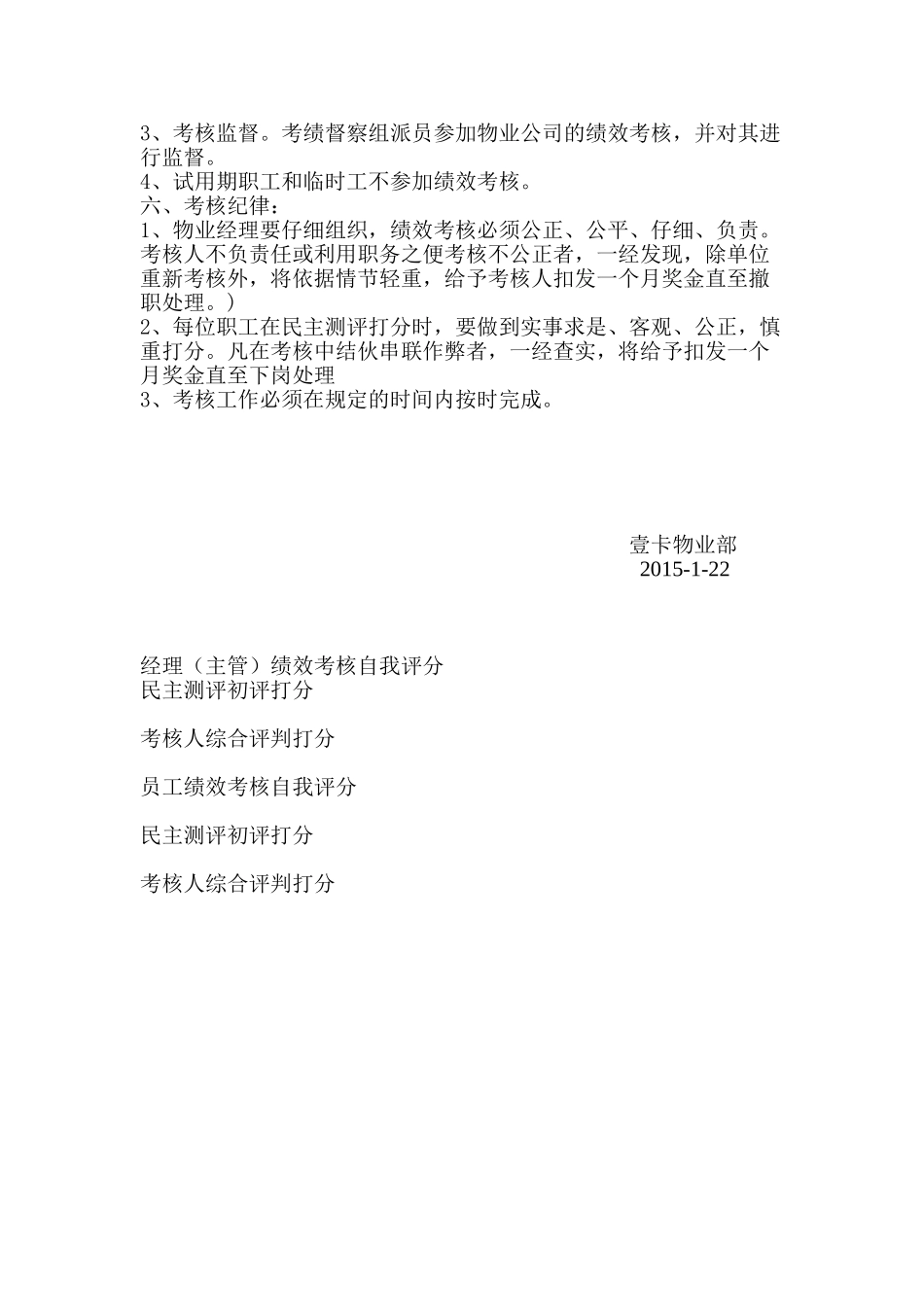 3、考核监督。考绩督察组派员参加物业公司的绩效考核，并对其进行监督。
4、试用期职工和临时工不参加绩效考核。
六、考核纪律：
1、物业经理要仔细组织，绩效考核必须公正、公平、仔细、负责。考核人不负责任或利用职务之便考核不公正者，一经发现，除单位重新考核外，将依据情节轻重，给予考核人扣发一个月奖金直至撤职处理。)
2、每位职工在民主测评打分时，要做到实事求是、客观、公正，慎重打分。凡在考核中结伙串联作弊者，一经查实，将给予扣发一个月奖金直至下岗处理
3、考核工作必须在规定的时间内按时完成。

壹卡物业部
2015-1-22

经理（主管）绩效考核自我评分
民主测评初评打分

考核人综合评判打分

员工绩效考核自我评分

民主测评初评打分

考核人综合评判打分